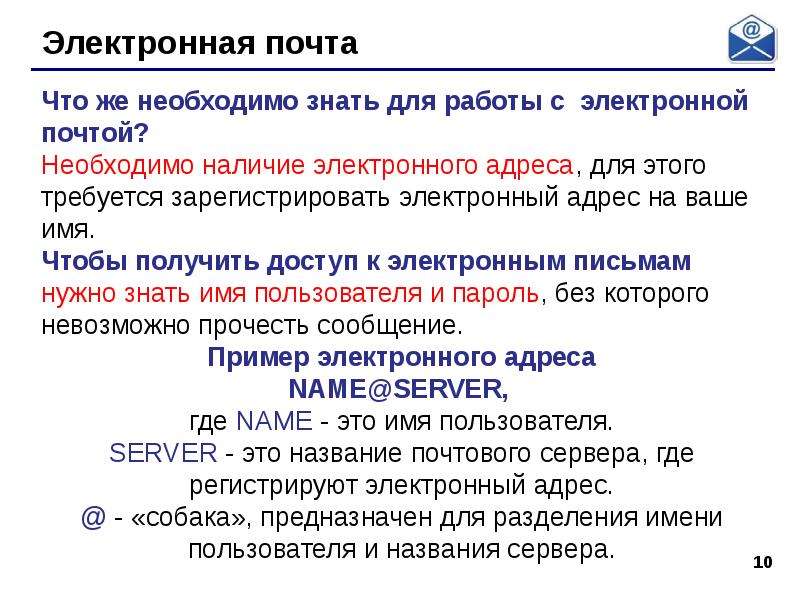 Электронная почта

@

Что же необходимо знать для работы с электронной почтой?
Необходимо наличие электронного адреса, для этого требуется зарегистрировать электронный адрес на ваше имя.
Чтобы получить доступ к электронным письмам нужно знать имя пользователя и пароль, без которого невозможно прочесть сообщение.

Пример электронного адреса
NAME@SERVER,
где NAME - это имя пользователя.
SERVER - это название почтового сервера, где регистрируют электронный адрес.
@ - «собака», предназначен для разделения имени пользователя и названия сервера.

10